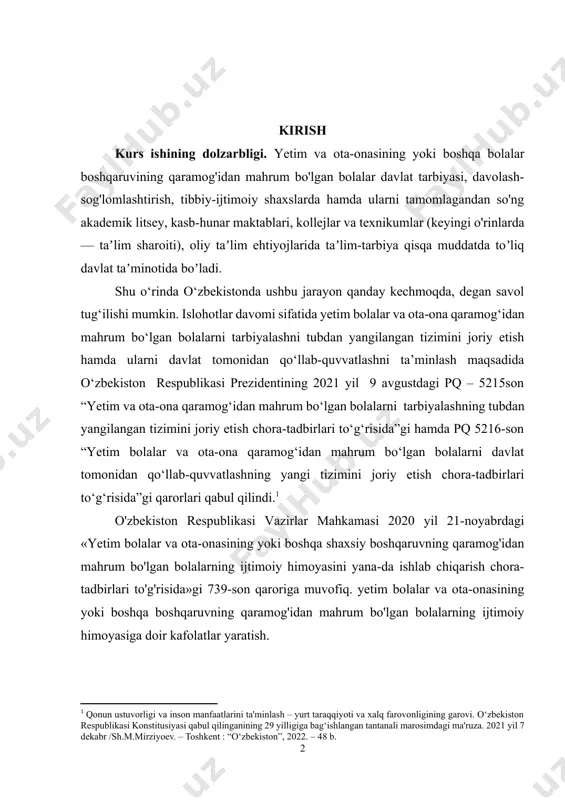 KIRISH

**Kurs ishining dolzarbligi.** Yetim va ota-onasining yoki boshqa bolalar boshqaruvining qaramog'idan mahrum bo'lgan bolalar davlat tarbiyasi, davolash-sog'lomlashtirish, tibbiy-ijtimoiy shaxslarda hamda ularni tamomlagandan so'ng akademik litsey, kasb-hunar maktablari, kollejlar va texnikumlar (keyingi o'rinlarda — ta’lim sharoiti), oliy ta’lim ehtiyojlarida ta’lim-tarbiya qisqa muddatda to’liq davlat ta’minotida bo’ladi.

Shu o‘rinda O‘zbekistonda ushbu jarayon qanday kechmoqda, degan savol tug‘ilishi mumkin. Islohotlar davomi sifatida yetim bolalar va ota-ona qaramog‘idan mahrum bo‘lgan bolalarni tarbiyalashni tubdan yangilangan tizimini joriy etish hamda ularni davlat tomonidan qo‘llab-quvvatlashni ta’minlash maqsadida O‘zbekiston Respublikasi Prezidentining 2021 yil 9 avgustdagi PQ – 5215son “Yetim va ota-ona qaramog‘idan mahrum bo‘lgan bolalarni tarbiyalashning tubdan yangilangan tizimini joriy etish chora-tadbirlari to‘g‘risida”gi hamda PQ 5216-son “Yetim bolalar va ota-ona qaramog‘idan mahrum bo‘lgan bolalarni davlat tomonidan qo‘llab-quvvatlashning yangi tizimini joriy etish chora-tadbirlari to‘g‘risida”gi qarorlari qabul qilindi.$^1$

O'zbekiston Respublikasi Vazirlar Mahkamasi 2020 yil 21-noyabrdagi «Yetim bolalar va ota-onasining yoki boshqa shaxsiy boshqaruvning qaramog'idan mahrum bo'lgan bolalarning ijtimoiy himoyasini yana-da ishlab chiqarish chora-tadbirlari to'g'risida»gi 739-son qaroriga muvofiq. yetim bolalar va ota-onasining yoki boshqa boshqaruvning qaramog'idan mahrum bo'lgan bolalarning ijtimoiy himoyasiga doir kafolatlar yaratish.

$^1$ Qonun ustuvorligi va inson manfaatlarini ta'minlash – yurt taraqqiyoti va xalq farovonligining garovi. O‘zbekiston Respublikasi Konstitusiyasi qabul qilinganining 29 yilligiga bag‘ishlangan tantanali marosimdagi ma'ruza. 2021 yil 7 dekabr /Sh.M.Mirziyoev. – Toshkent : “O‘zbekiston”, 2022. – 48 b.

2

FaylHub.uz